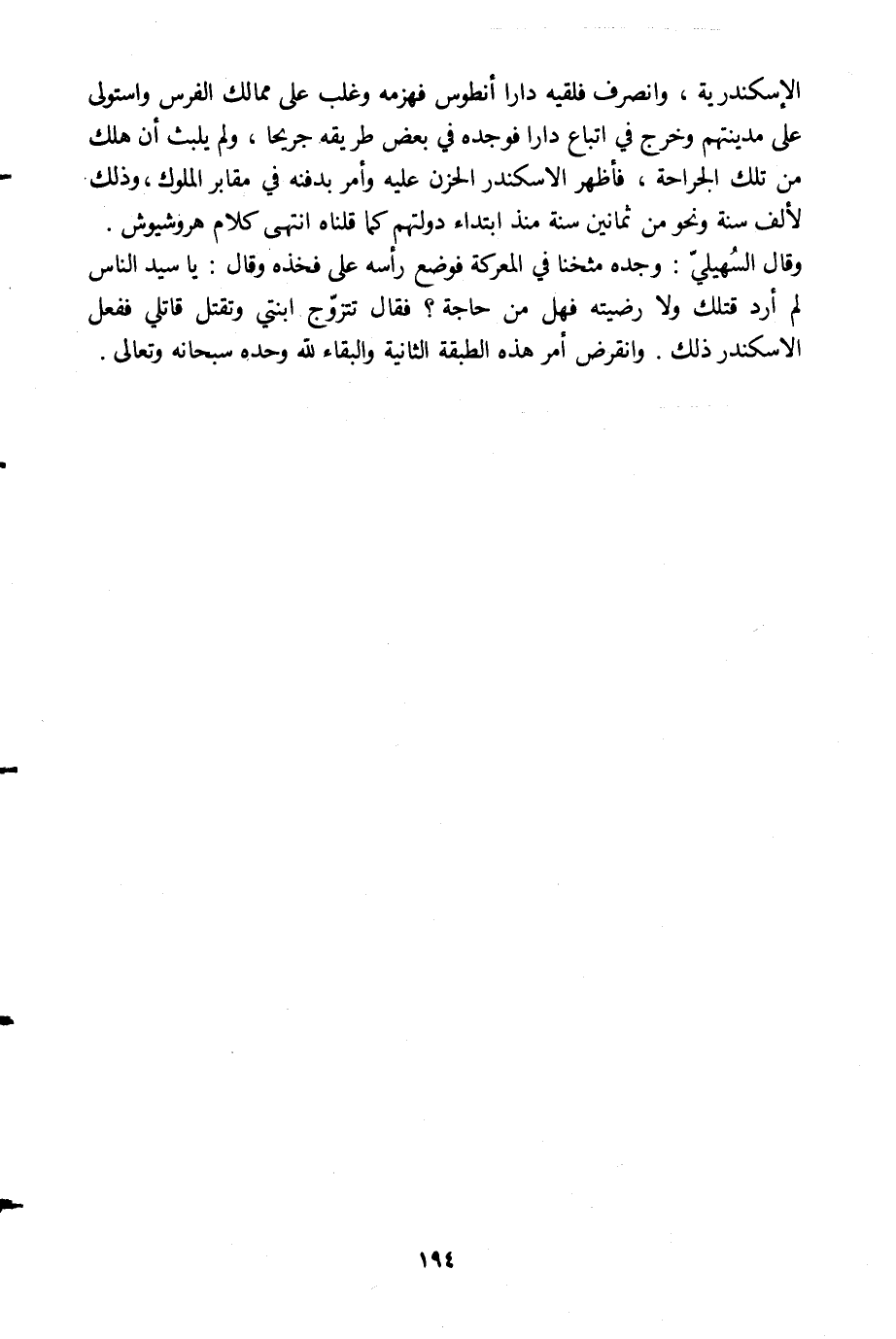 الإسكندرية ، وانصرف فلقيه دارا أنطوس فهزمه وغلب على ممالك الفرس واستولى على مدينتهم وخرج في اتباع دارا فوجده في بعض طريقه جريحا ، ولم يلبث أن هلك من تلك الجراحة ، فأظهر الاسكندر الحزن عليه وأمر بدفنه في مقابر الملوك ، وذلك لألف سنة ونحو من ثمانين سنة منذ ابتداء دولتهم كما قلناه انتهى كلام هروشيوش .
وقال السُهيليّ : وجده مثخنا في المعركة فوضع رأسه على فخذه وقال : يا سيد الناس لم أرد قتلك ولا رضيته فهل من حاجة ؟ فقال تتزوّج ابنتي وتقتل قاتلي ففعل الاسكندر ذلك . وانقرض أمر هذه الطبقة الثانية والبقاء لله وحده سبحانه وتعالى .

١٩٤